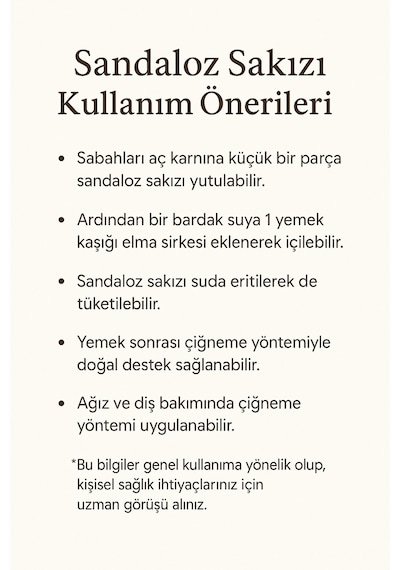 Sandaloz Sakızı Kullanım Önerileri

• Sabahları aç karnına küçük bir parça sandaloz sakızı yutulabilir.

• Ardından bir bardak suya 1 yemek kaşığı elma sirkesi eklenerek içilebilir.

• Sandaloz sakızı suda eritilerek de tüketilebilir.

• Yemek sonrası çiğneme yöntemiyle doğal destek sağlanabilir.

• Ağız ve diş bakımında çiğneme yöntemi uygulanabilir.

*Bu bilgiler genel kullanıma yönelik olup, kişisel sağlık ihtiyaçlarınız için uzman görüşü alınız.